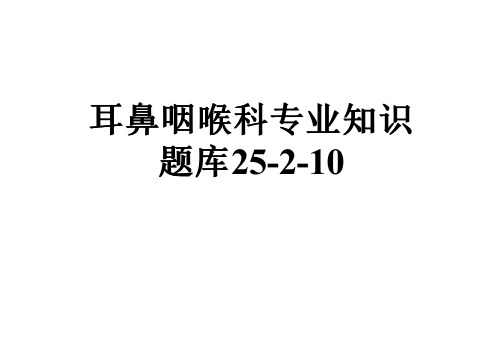 耳鼻咽喉科专业知识题库25-2-10